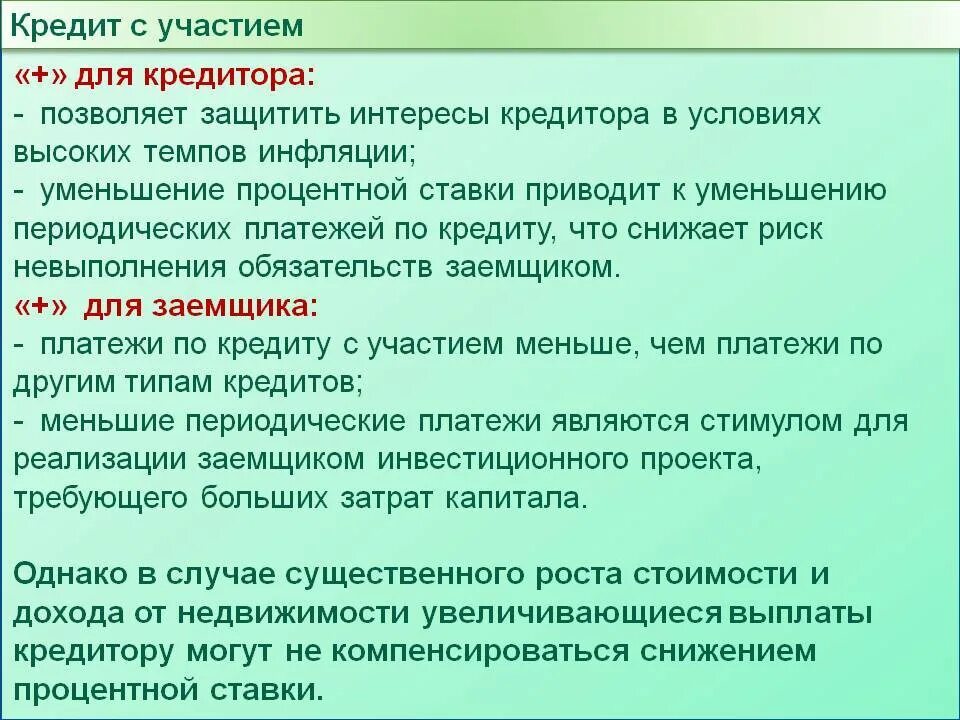 Кредит с участием

«+» для кредитора:
- позволяет защитить интересы кредитора в условиях высоких темпов инфляции;
- уменьшение процентной ставки приводит к уменьшению периодических платежей по кредиту, что снижает риск невыполнения обязательств заемщиком.
«+» для заемщика:
- платежи по кредиту с участием меньше, чем платежи по другим типам кредитов;
- меньшие периодические платежи являются стимулом для реализации заемщиком инвестиционного проекта, требующего больших затрат капитала.

Однако в случае существенного роста стоимости и дохода от недвижимости увеличивающиеся выплаты кредитору могут не компенсироваться снижением процентной ставки.